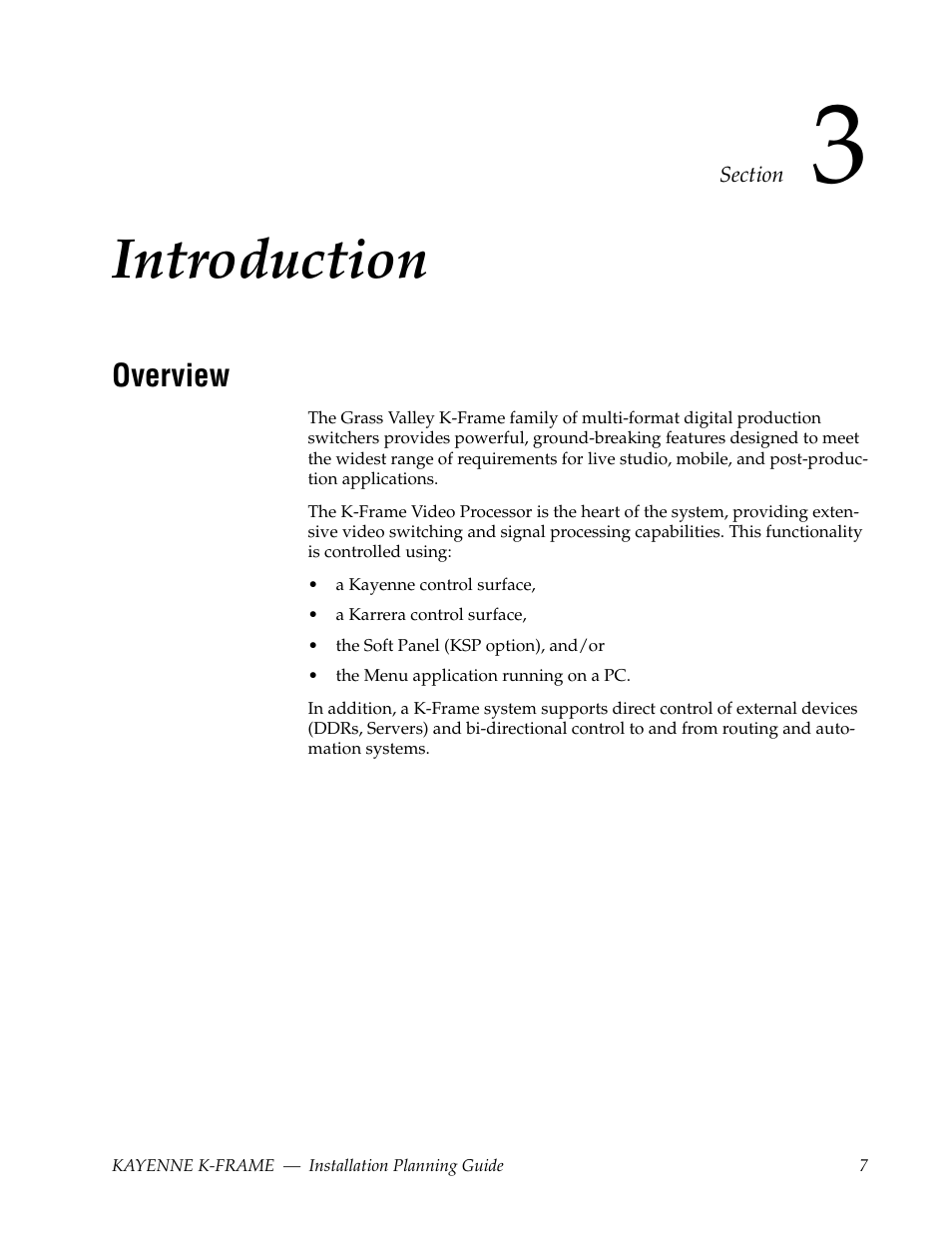 Section 3

Introduction

Overview

The Grass Valley K-Frame family of multi-format digital production switchers provides powerful, ground-breaking features designed to meet the widest range of requirements for live studio, mobile, and post-production applications.

The K-Frame Video Processor is the heart of the system, providing extensive video switching and signal processing capabilities. This functionality is controlled using:

• a Kayenne control surface,

• a Karrera control surface,

• the Soft Panel (KSP option), and/or

• the Menu application running on a PC.

In addition, a K-Frame system supports direct control of external devices (DDRs, Servers) and bi-directional control to and from routing and automation systems.

KAYENNE K-FRAME — Installation Planning Guide 7